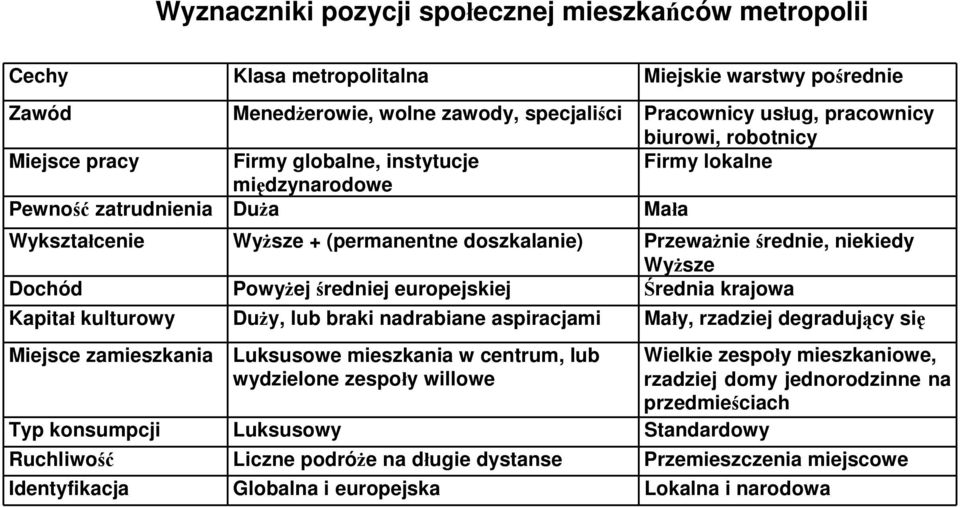 Wyznaczniki pozycji społecznej mieszkańców metropolii

| Cechy | Klasa metropolitalna | Miejskie warstwy pośrednie |
|---|---|---|
| Zawód | Menedżerowie, wolne zawody, specjaliści | Pracownicy usług, pracownicy biurowi, robotnicy |
| Miejsce pracy | Firmy globalne, instytucje międzynarodowe | Firmy lokalne |
| Pewność zatrudnienia | Duża | Mała |
| Wykształcenie | Wyższe + (permanentne doszkalanie) | Przeważnie średnie, niekiedy Wyższe |
| Dochód | Powyżej średniej europejskiej | Średnia krajowa |
| Kapitał kulturowy | Duży, lub braki nadrabiane aspiracjami | Mały, rzadziej degradujący się |
| Miejsce zamieszkania | Luksusowe mieszkania w centrum, lub wydzielone zespoły willowe | Wielkie zespoły mieszkaniowe, rzadziej domy jednorodzinne na przedmieściach |
| Typ konsumpcji | Luksusowy | Standardowy |
| Ruchliwość | Liczne podróże na długie dystanse | Przemieszczenia miejscowe |
| Identyfikacja | Globalna i europejska | Lokalna i narodowa |